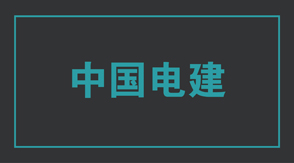 中国电建